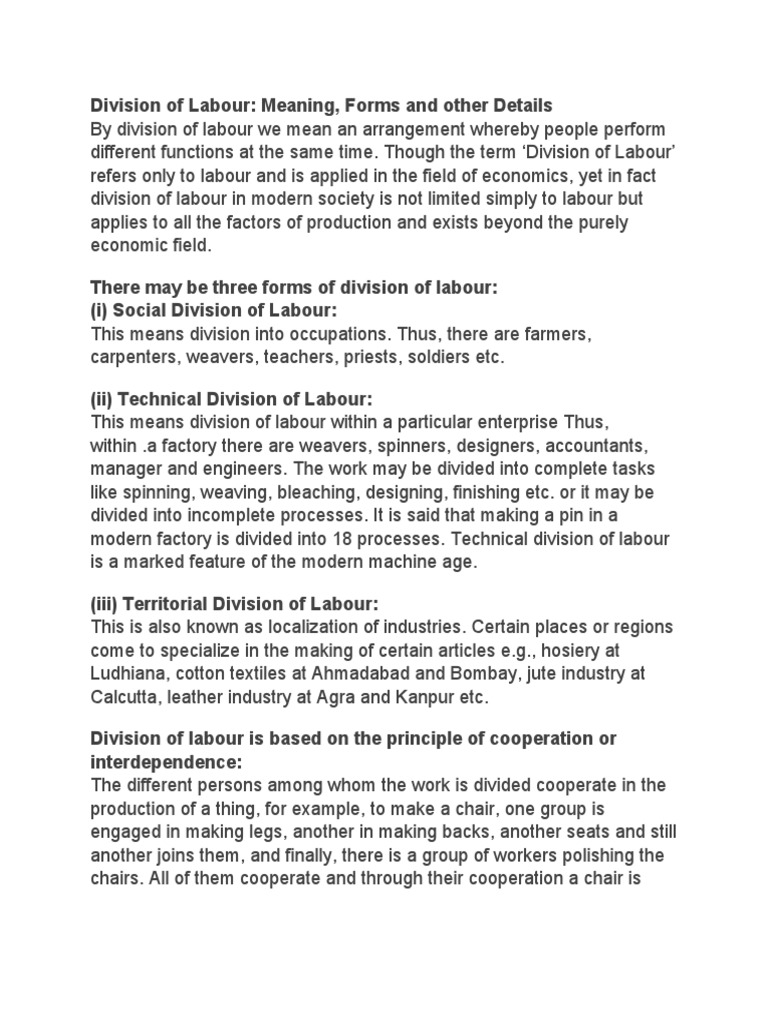 Division of Labour: Meaning, Forms and other Details
By division of labour we mean an arrangement whereby people perform different functions at the same time. Though the term ‘Division of Labour’ refers only to labour and is applied in the field of economics, yet in fact division of labour in modern society is not limited simply to labour but applies to all the factors of production and exists beyond the purely economic field.

There may be three forms of division of labour:
(i) Social Division of Labour:
This means division into occupations. Thus, there are farmers, carpenters, weavers, teachers, priests, soldiers etc.

(ii) Technical Division of Labour:
This means division of labour within a particular enterprise Thus, within .a factory there are weavers, spinners, designers, accountants, manager and engineers. The work may be divided into complete tasks like spinning, weaving, bleaching, designing, finishing etc. or it may be divided into incomplete processes. It is said that making a pin in a modern factory is divided into 18 processes. Technical division of labour is a marked feature of the modern machine age.

(iii) Territorial Division of Labour:
This is also known as localization of industries. Certain places or regions come to specialize in the making of certain articles e.g., hosiery at Ludhiana, cotton textiles at Ahmadabad and Bombay, jute industry at Calcutta, leather industry at Agra and Kanpur etc.

Division of labour is based on the principle of cooperation or interdependence:
The different persons among whom the work is divided cooperate in the production of a thing, for example, to make a chair, one group is engaged in making legs, another in making backs, another seats and still another joins them, and finally, there is a group of workers polishing the chairs. All of them cooperate and through their cooperation a chair is